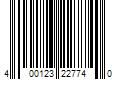 4 00123 22774 0